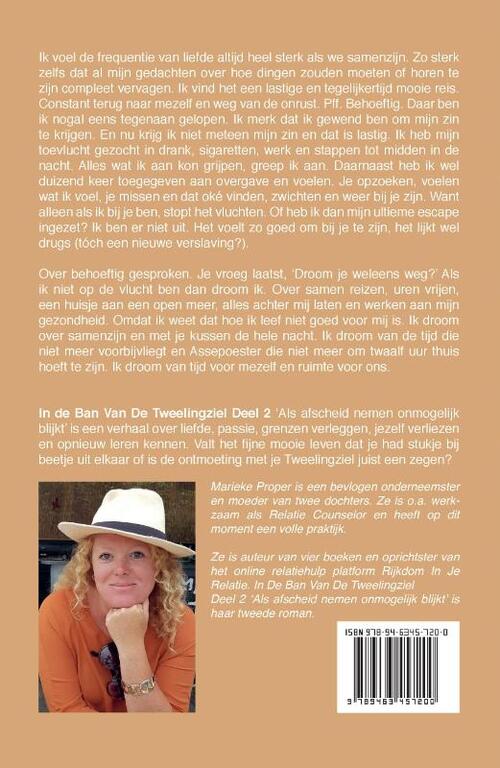 Ik voel de frequentie van liefde altijd heel sterk als we samenzijn. Zo sterk zelfs dat al mijn gedachten over hoe dingen zouden moeten of horen te zijn compleet vervagen. Ik vind het een lastige en tegelijkertijd mooie reis. Constant terug naar mezelf en weg van de onrust. Pff. Behoeftig. Daar ben ik nogal eens tegenaan gelopen. Ik merk dat ik gewend ben om mijn zin te krijgen. En nu krijg ik niet meteen mijn zin en dat is lastig. Ik heb mijn toevlucht gezocht in drank, sigaretten, werk en stappen tot midden in de nacht. Alles wat ik aan kon grijpen, greep ik aan. Daarnaast heb ik wel duizend keer toegegeven aan overgave en voelen. Je opzoeken, voelen wat ik voel, je missen en dat oké vinden, zwichten en weer bij je zijn. Want alleen als ik bij je ben, stopt het vluchten. Of heb ik dan mijn ultieme escape ingezet? Ik ben er niet uit. Het voelt zo goed om bij je te zijn, het lijkt wel drugs (tóch een nieuwe verslaving?).

Over behoeftig gesproken. Je vroeg laatst, 'Droom je weleens weg?' Als ik niet op de vlucht ben dan droom ik. Over samen reizen, uren vrijen, een huisje aan een open meer, alles achter mij laten en werken aan mijn gezondheid. Omdat ik weet dat hoe ik leef niet goed voor mij is. Ik droom over samenzijn en met je kussen de hele nacht. Ik droom van de tijd die niet meer voorbijvliegt en Assepoester die niet meer om twaalf uur thuis hoeft te zijn. Ik droom van tijd voor mezelf en ruimte voor ons.

In de Ban Van De Tweelingziel Deel 2 'Als afscheid nemen onmogelijk blijkt' is een verhaal over liefde, passie, grenzen verleggen, jezelf verliezen en opnieuw leren kennen. Valt het fijne mooie leven dat je had stukje bij beetje uit elkaar of is de ontmoeting met je Tweelingziel juist een zegen?

Marieke Proper is een bevlogen onderneemster en moeder van twee dochters. Ze is o.a. werkzaam als Relatie Counselor en heeft op dit moment een volle praktijk.

Ze is auteur van vier boeken en oprichtster van het online relatiehulp platform Rijkdom In Je Relatie. In De Ban Van De Tweelingziel Deel 2 'Als afscheid nemen onmogelijk blijkt' is haar tweede roman.

ISBN 978-94-6345-720-0

9 789463 457200